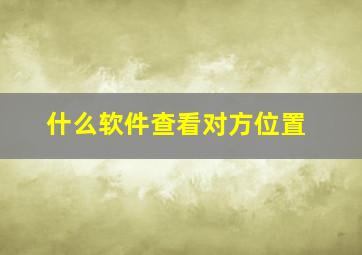 什么软件查看对方位置